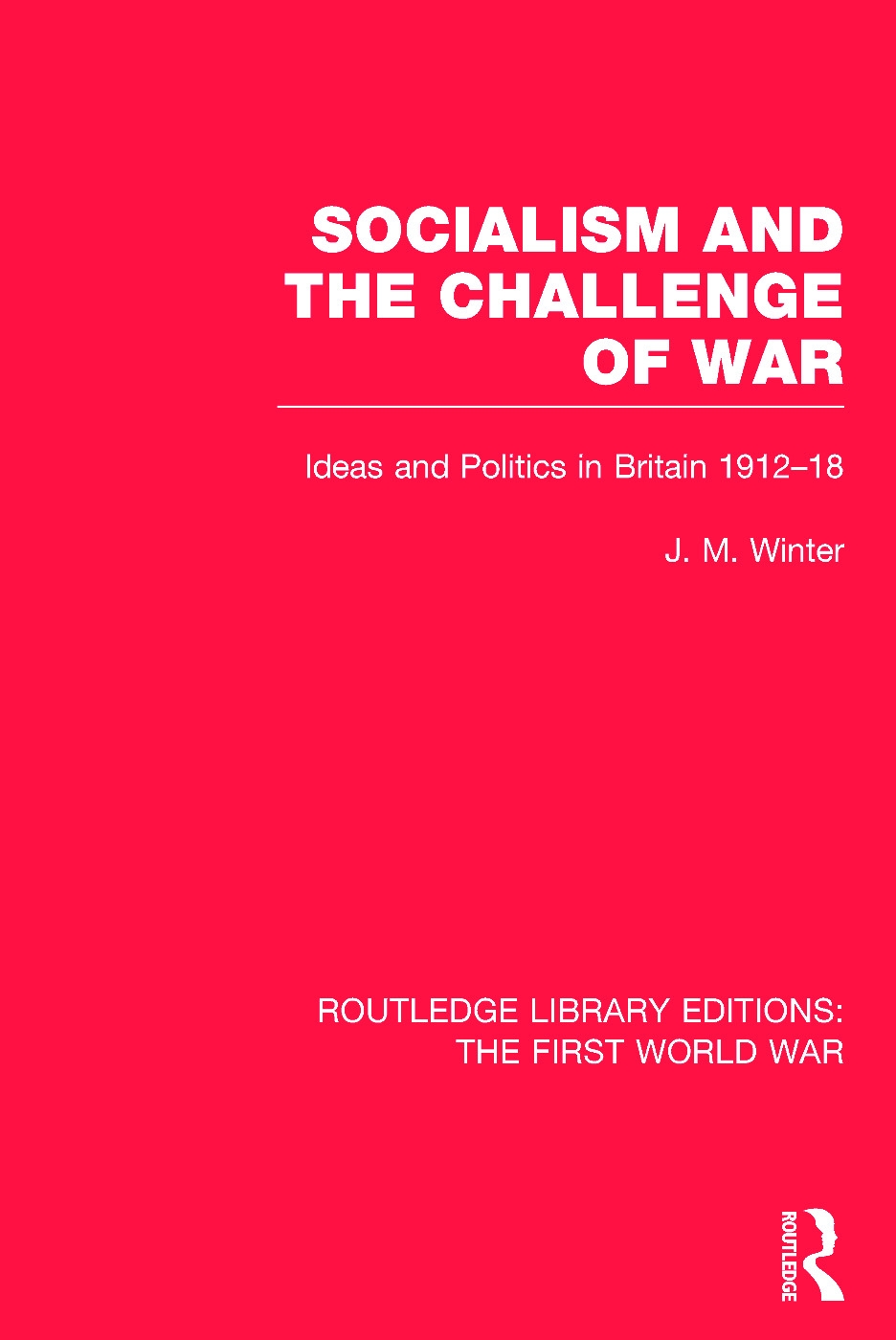 SOCIALISM AND THE CHALLENGE OF WAR

Ideas and Politics in Britain 1912–18

J. M. Winter

ROUTLEDGE LIBRARY EDITIONS: THE FIRST WORLD WAR

ROUTLEDGE